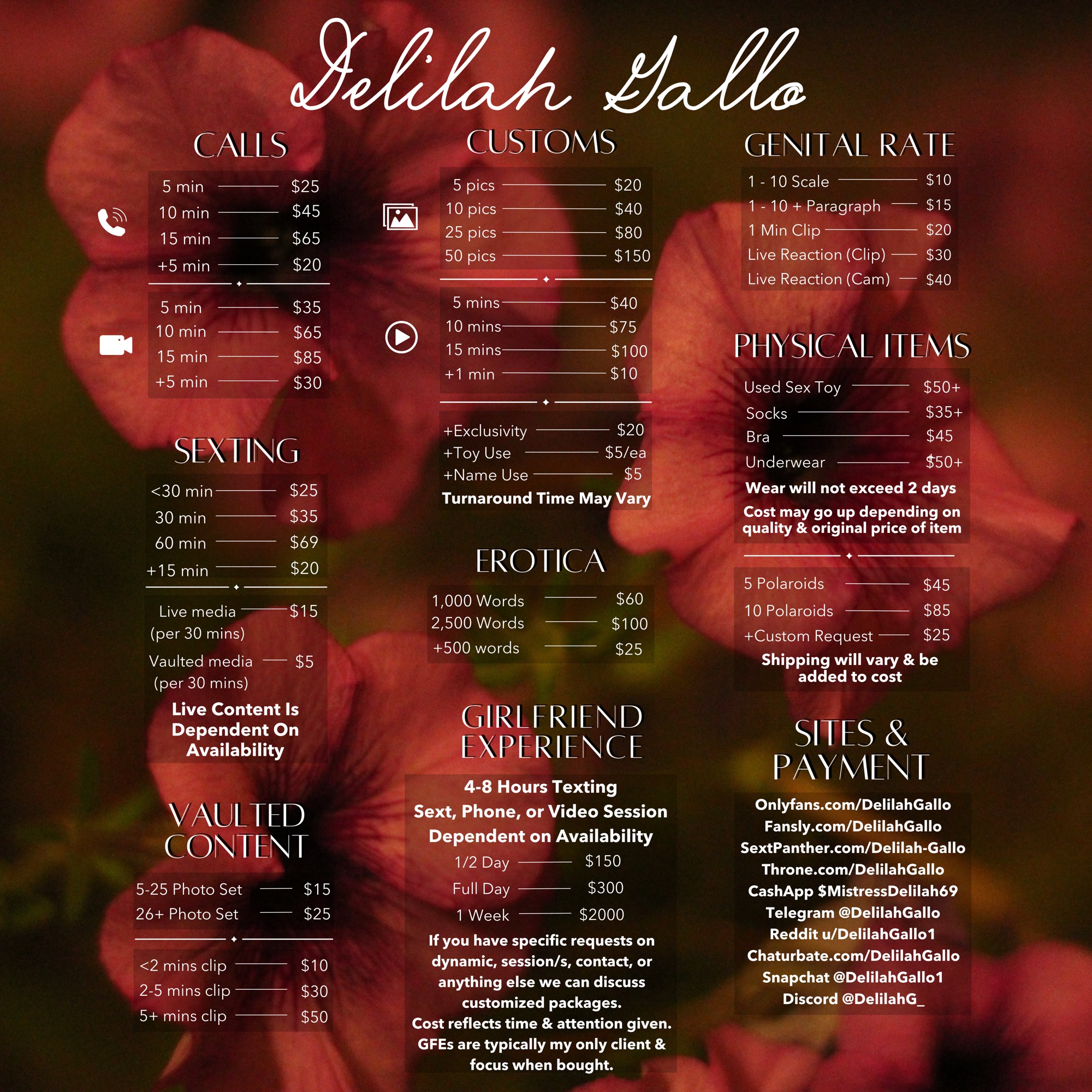 Delilah Gallo

CALLS

5 min $25
10 min $45
15 min $65
+5 min $20

5 min $35
10 min $65
15 min $85
+5 min $30

SEXTING

<30 min $25
30 min $35
60 min $69
+15 min $20

Live media (per 30 mins) $15
Vaulted media (per 30 mins) $5

Live Content Is Dependent On Availability

VAULTED CONTENT

5-25 Photo Set $15
26+ Photo Set $25

<2 mins clip $10
2-5 mins clip $30
5+ mins clip $50

CUSTOMS

5 pics $20
10 pics $40
25 pics $80
50 pics $150

5 mins $40
10 mins $75
15 mins $100
+1 min $10

+Exclusivity $20
+Toy Use $5/ea
+Name Use $5
Turnaround Time May Vary

EROTICA

1,000 Words $60
2,500 Words $100
+500 words $25

GIRLFRIEND EXPERIENCE

4-8 Hours Texting
Sext, Phone, or Video Session
Dependent on Availability
1/2 Day $150
Full Day $300
1 Week $2000
If you have specific requests on dynamic, session/s, contact, or anything else we can discuss customized packages.
Cost reflects time & attention given.
GFEs are typically my only client & focus when bought.

GENITAL RATE

1 - 10 Scale $10
1 - 10 + Paragraph $15
1 Min Clip $20
Live Reaction (Clip) $30
Live Reaction (Cam) $40

PHYSICAL ITEMS

Used Sex Toy $50+
Socks $35+
Bra $45
Underwear $50+
Wear will not exceed 2 days
Cost may go up depending on quality & original price of item

5 Polaroids $45
10 Polaroids $85
+Custom Request $25
Shipping will vary & be added to cost

SITES & PAYMENT

Onlyfans.com/DelilahGallo
Fansly.com/DelilahGallo
SextPanther.com/Delilah-Gallo
Throne.com/DelilahGallo
CashApp $MistressDelilah69
Telegram @DelilahGallo
Reddit u/DelilahGallo1
Chaturbate.com/DelilahGallo
Snapchat @DelilahGallo1
Discord @DelilahG_